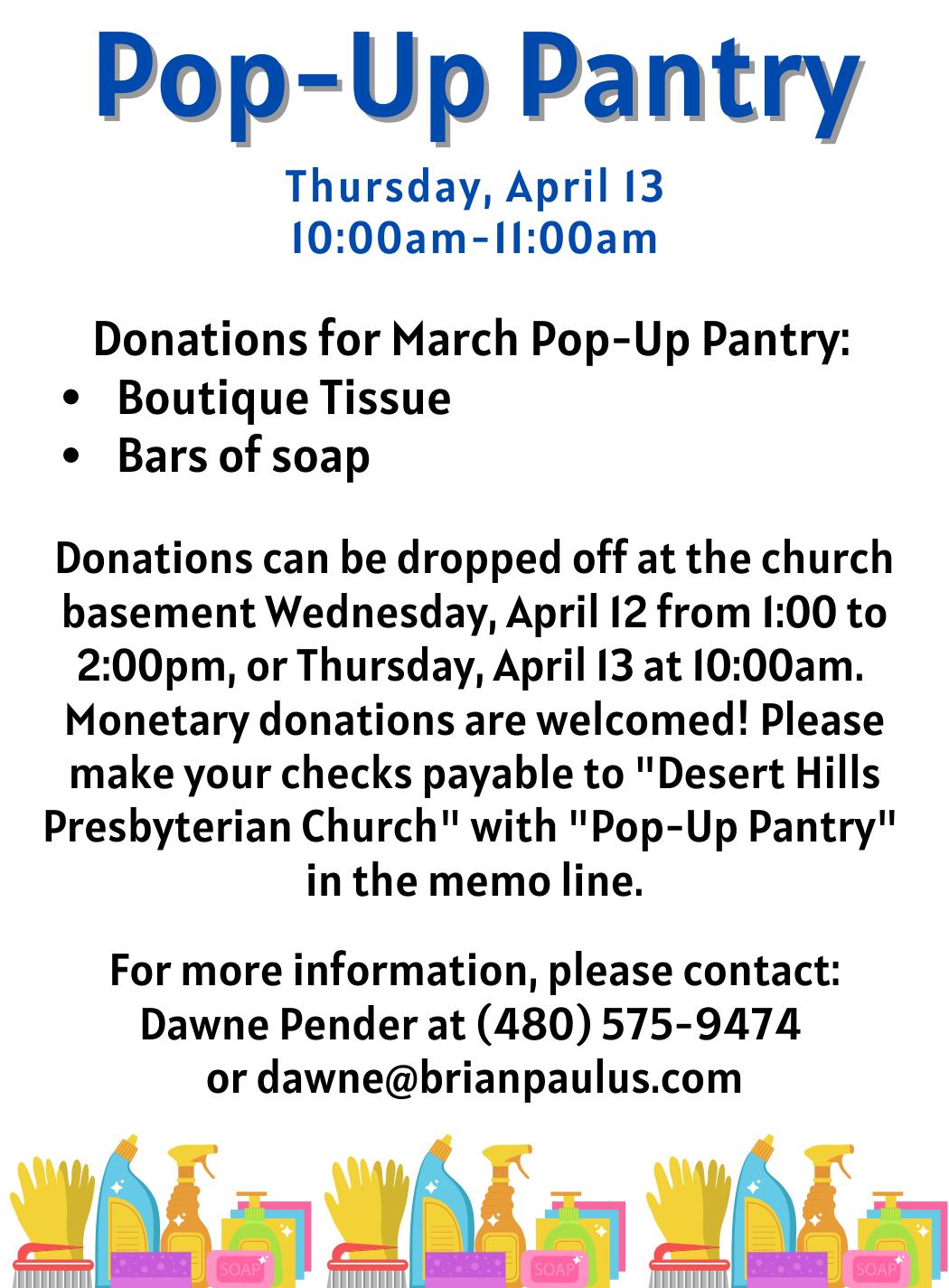 Pop-Up Pantry

Thursday, April 13
10:00am-11:00am

Donations for March Pop-Up Pantry:
• Boutique Tissue
• Bars of soap

Donations can be dropped off at the church basement Wednesday, April 12 from 1:00 to 2:00pm, or Thursday, April 13 at 10:00am. Monetary donations are welcomed! Please make your checks payable to "Desert Hills Presbyterian Church" with "Pop-Up Pantry" in the memo line.

For more information, please contact:
Dawne Pender at (480) 575-9474
or dawne@brianpaulus.com

SOAP SOAP SOAP